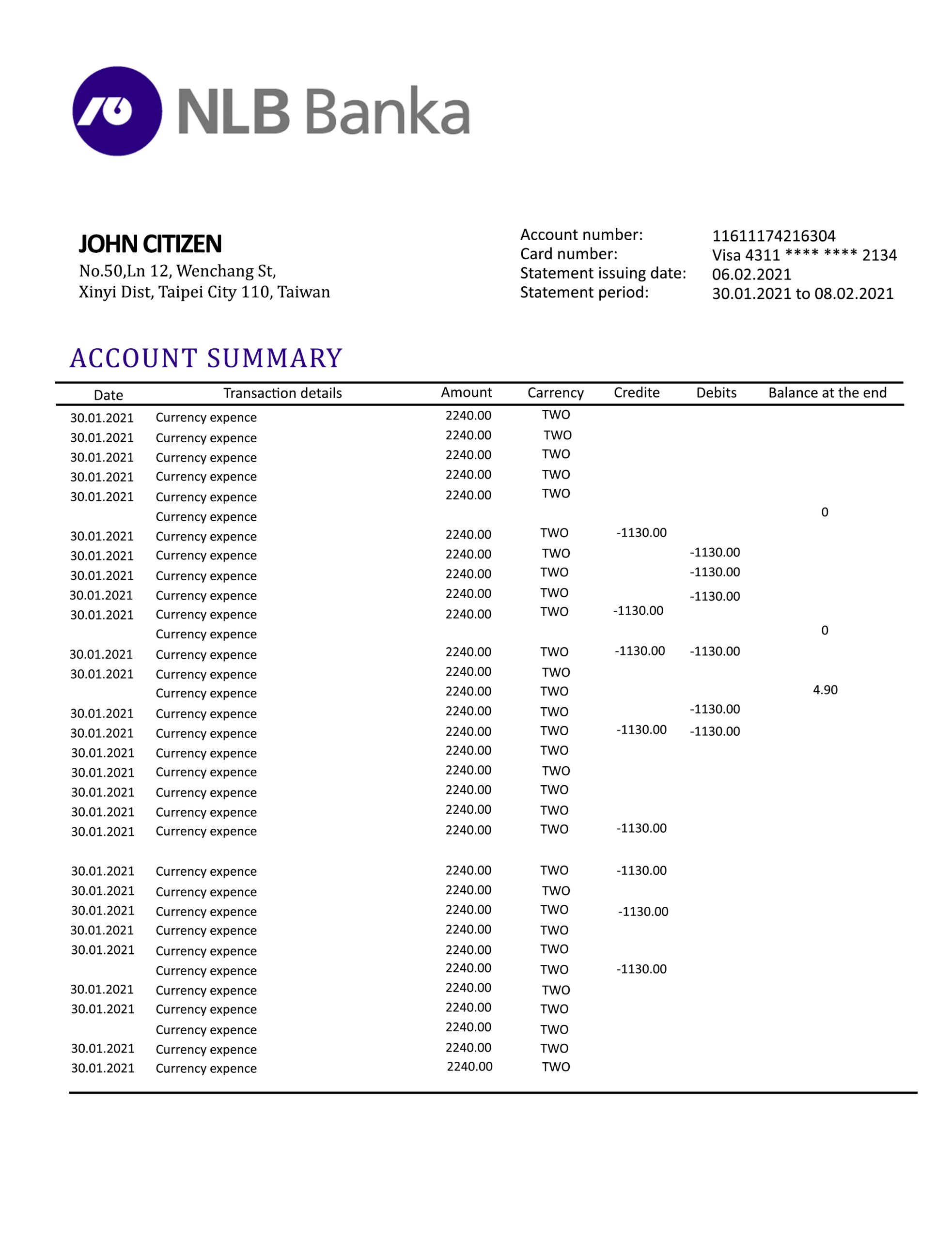 NLB Banka

JOHN CITIZEN
No.50,Ln 12, Wenchang St,
Xinyi Dist, Taipei City 110, Taiwan

Account number: 11611174216304
Card number: Visa 4311 **** **** 2134
Statement issuing date: 06.02.2021
Statement period: 30.01.2021 to 08.02.2021

ACCOUNT SUMMARY

| Date | Transaction details | Amount | Carrency | Credite | Debits | Balance at the end |
|---|---|---|---|---|---|---|
| 30.01.2021 | Currency expence | 2240.00 | TWO | | | |
| 30.01.2021 | Currency expence | 2240.00 | TWO | | | |
| 30.01.2021 | Currency expence | 2240.00 | TWO | | | |
| 30.01.2021 | Currency expence | 2240.00 | TWO | | | |
| 30.01.2021 | Currency expence | 2240.00 | TWO | | | |
| | Currency expence | | | | | 0 |
| 30.01.2021 | Currency expence | 2240.00 | TWO | -1130.00 | | |
| 30.01.2021 | Currency expence | 2240.00 | TWO | | -1130.00 | |
| 30.01.2021 | Currency expence | 2240.00 | TWO | | -1130.00 | |
| 30.01.2021 | Currency expence | 2240.00 | TWO | | -1130.00 | |
| 30.01.2021 | Currency expence | 2240.00 | TWO | -1130.00 | | |
| | Currency expence | | | | | 0 |
| 30.01.2021 | Currency expence | 2240.00 | TWO | -1130.00 | -1130.00 | |
| 30.01.2021 | Currency expence | 2240.00 | TWO | | | |
| | Currency expence | 2240.00 | TWO | | | 4.90 |
| 30.01.2021 | Currency expence | 2240.00 | TWO | | -1130.00 | |
| 30.01.2021 | Currency expence | 2240.00 | TWO | -1130.00 | -1130.00 | |
| 30.01.2021 | Currency expence | 2240.00 | TWO | | | |
| 30.01.2021 | Currency expence | 2240.00 | TWO | | | |
| 30.01.2021 | Currency expence | 2240.00 | TWO | | | |
| 30.01.2021 | Currency expence | 2240.00 | TWO | | | |
| 30.01.2021 | Currency expence | 2240.00 | TWO | -1130.00 | | |
| 30.01.2021 | Currency expence | 2240.00 | TWO | -1130.00 | | |
| 30.01.2021 | Currency expence | 2240.00 | TWO | | | |
| 30.01.2021 | Currency expence | 2240.00 | TWO | -1130.00 | | |
| 30.01.2021 | Currency expence | 2240.00 | TWO | | | |
| 30.01.2021 | Currency expence | 2240.00 | TWO | | | |
| | Currency expence | 2240.00 | TWO | -1130.00 | | |
| 30.01.2021 | Currency expence | 2240.00 | TWO | | | |
| 30.01.2021 | Currency expence | 2240.00 | TWO | | | |
| | Currency expence | 2240.00 | TWO | | | |
| 30.01.2021 | Currency expence | 2240.00 | TWO | | | |
| 30.01.2021 | Currency expence | 2240.00 | TWO | | | |